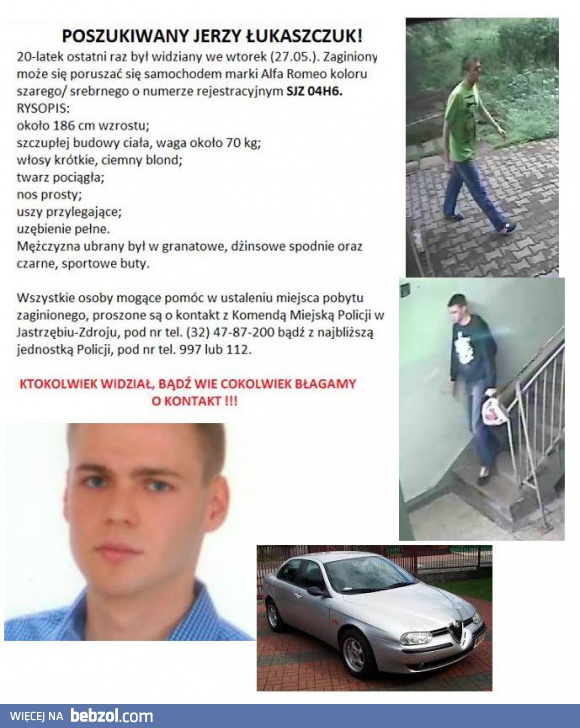 POSZUKIWANY JERZY ŁUKASZCZUK!

20-latek ostatni raz był widziany we wtorek (27.05.). Zaginiony może się poruszać się samochodem marki Alfa Romeo koloru szarego/ srebrnego o numerze rejestracyjnym SJZ 04H6.
RYSOPIS:
około 186 cm wzrostu;
szczupłej budowy ciała, waga około 70 kg;
włosy krótkie, ciemny blond;
twarz pociągła;
nos prosty;
uszy przylegające;
uzębienie pełne.
Mężczyzna ubrany był w granatowe, dżinsowe spodnie oraz czarne, sportowe buty.

Wszystkie osoby mogące pomóc w ustaleniu miejsca pobytu zaginionego, proszone są o kontakt z Komendą Miejską Policji w Jastrzębiu-Zdroju, pod nr tel. (32) 47-87-200 bądź z najbliższą jednostką Policji, pod nr tel. 997 lub 112.

KTOKOLWIEK WIDZIAŁ, BĄDŹ WIE COKOLWIEK BŁAGAMY O KONTAKT !!!

WIĘCEJ NA bebzol.com